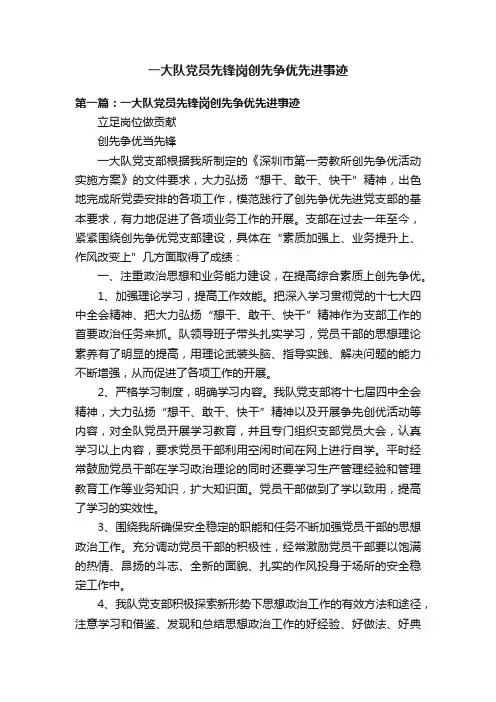 一大队党员先锋岗创先争优先进事迹

第一篇：一大队党员先锋岗创先争优先进事迹

立足岗位做贡献

创先争优当先锋

一大队党支部根据我所制定的《深圳市第一劳教所创先争优活动实施方案》的文件要求，大力弘扬“想干、敢干、快干”精神，出色地完成所党委安排的各项工作，模范践行了创先争优先进党支部的基本要求，有力地促进了各项业务工作的开展。支部在过去一年至今，紧紧围绕创先争优党支部建设，具体在“素质加强上、业务提升上、作风改变上”几方面取得了成绩：

一、注重政治思想和业务能力建设，在提高综合素质上创先争优。

1、加强理论学习，提高工作效能。把深入学习贯彻党的十七大四中全会精神、把大力弘扬“想干、敢干、快干”精神作为支部工作的首要政治任务来抓。队领导班子带头扎实学习，党员干部的思想理论素养有了明显的提高，用理论武装头脑、指导实践、解决问题的能力不断增强，从而促进了各项工作的开展。

2、严格学习制度，明确学习内容。我队党支部将十七届四中全会精神，大力弘扬“想干、敢干、快干”精神以及开展争先创优活动等内容，对全队党员开展学习教育，并且专门组织支部党员大会，认真学习以上内容，要求党员干部利用空闲时间在网上进行自学。平时经常鼓励党员干部在学习政治理论的同时还要学习生产管理经验和管理教育工作等业务知识，扩大知识面。党员干部做到了学以致用，提高了学习的实效性。

3、围绕我所确保安全稳定的职能和任务不断加强党员干部的思想政治工作。充分调动党员干部的积极性，经常激励党员干部要以饱满的热情、昂扬的斗志、全新的面貌、扎实的作风投身于场所的安全稳定工作中。

4、我队党支部积极探索新形势下思想政治工作的有效方法和途径，注意学习和借鉴、发现和总结思想政治工作的好经验、好做法、好典